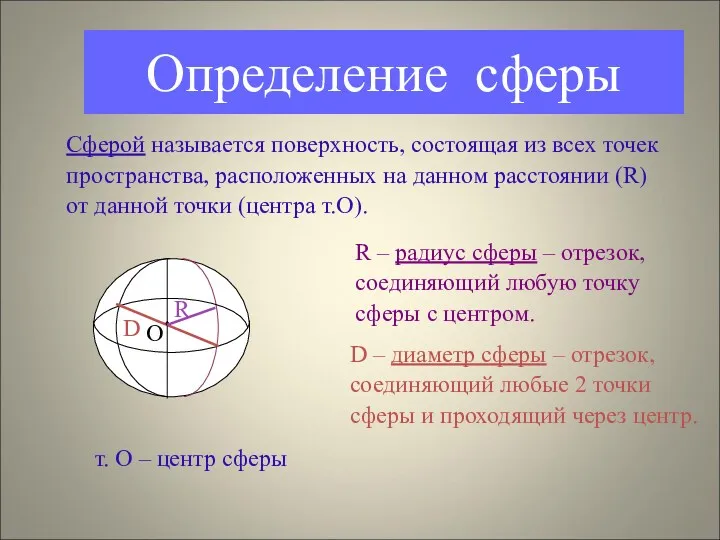 Определение сферы

Сферой называется поверхность, состоящая из всех точек пространства, расположенных на данном расстоянии (R) от данной точки (центра т.О).

R – радиус сферы – отрезок, соединяющий любую точку сферы с центром.

R
D
O

D – диаметр сферы – отрезок, соединяющий любые 2 точки сферы и проходящий через центр.

т. О – центр сферы